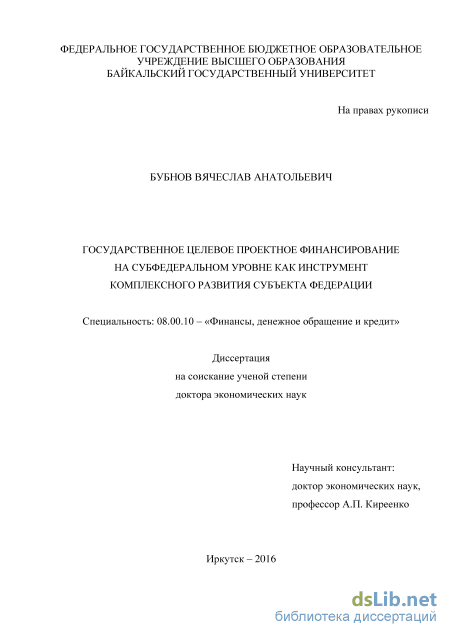 ФЕДЕРАЛЬНОЕ ГОСУДАРСТВЕННОЕ БЮДЖЕТНОЕ ОБРАЗОВАТЕЛЬНОЕ УЧРЕЖДЕНИЕ ВЫСШЕГО ОБРАЗОВАНИЯ
БАЙКАЛЬСКИЙ ГОСУДАРСТВЕННЫЙ УНИВЕРСИТЕТ

На правах рукописи

БУБНОВ ВЯЧЕСЛАВ АНАТОЛЬЕВИЧ

ГОСУДАРСТВЕННОЕ ЦЕЛЕВОЕ ПРОЕКТНОЕ ФИНАНСИРОВАНИЕ НА СУБФЕДЕРАЛЬНОМ УРОВНЕ КАК ИНСТРУМЕНТ КОМПЛЕКСНОГО РАЗВИТИЯ СУБЪЕКТА ФЕДЕРАЦИИ

Специальность: 08.00.10 – «Финансы, денежное обращение и кредит»

Диссертация
на соискание ученой степени
доктора экономических наук

Научный консультант:
доктор экономических наук,
профессор А.П. Киреенко

Иркутск – 2016

dsLib.net
библиотека диссертаций